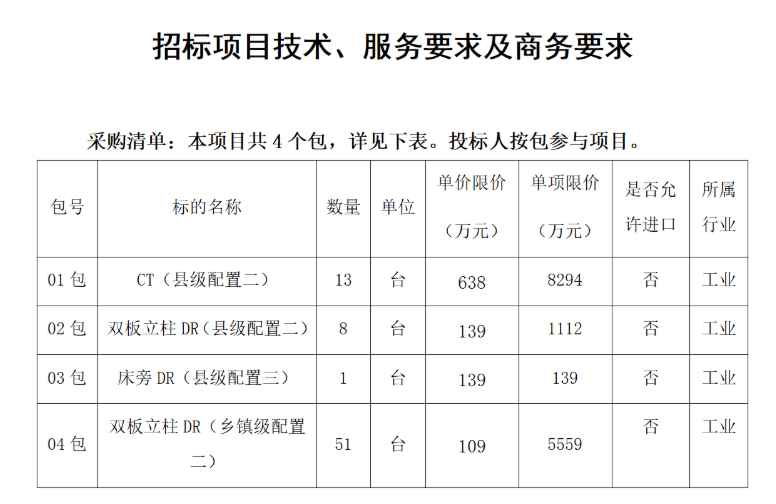 招标项目技术、服务要求及商务要求

采购清单：本项目共4个包，详见下表。投标人按包参与项目。

| 包号 | 标的名称 | 数量 | 单位 | 单价限价（万元） | 单项限价（万元） | 是否允许进口 | 所属行业 |
|---|---|---|---|---|---|---|---|
| 01包 | CT（县级配置二） | 13 | 台 | 638 | 8294 | 否 | 工业 |
| 02包 | 双板立柱DR（县级配置二） | 8 | 台 | 139 | 1112 | 否 | 工业 |
| 03包 | 床旁DR（县级配置三） | 1 | 台 | 139 | 139 | 否 | 工业 |
| 04包 | 双板立柱DR（乡镇级配置二） | 51 | 台 | 109 | 5559 | 否 | 工业 |